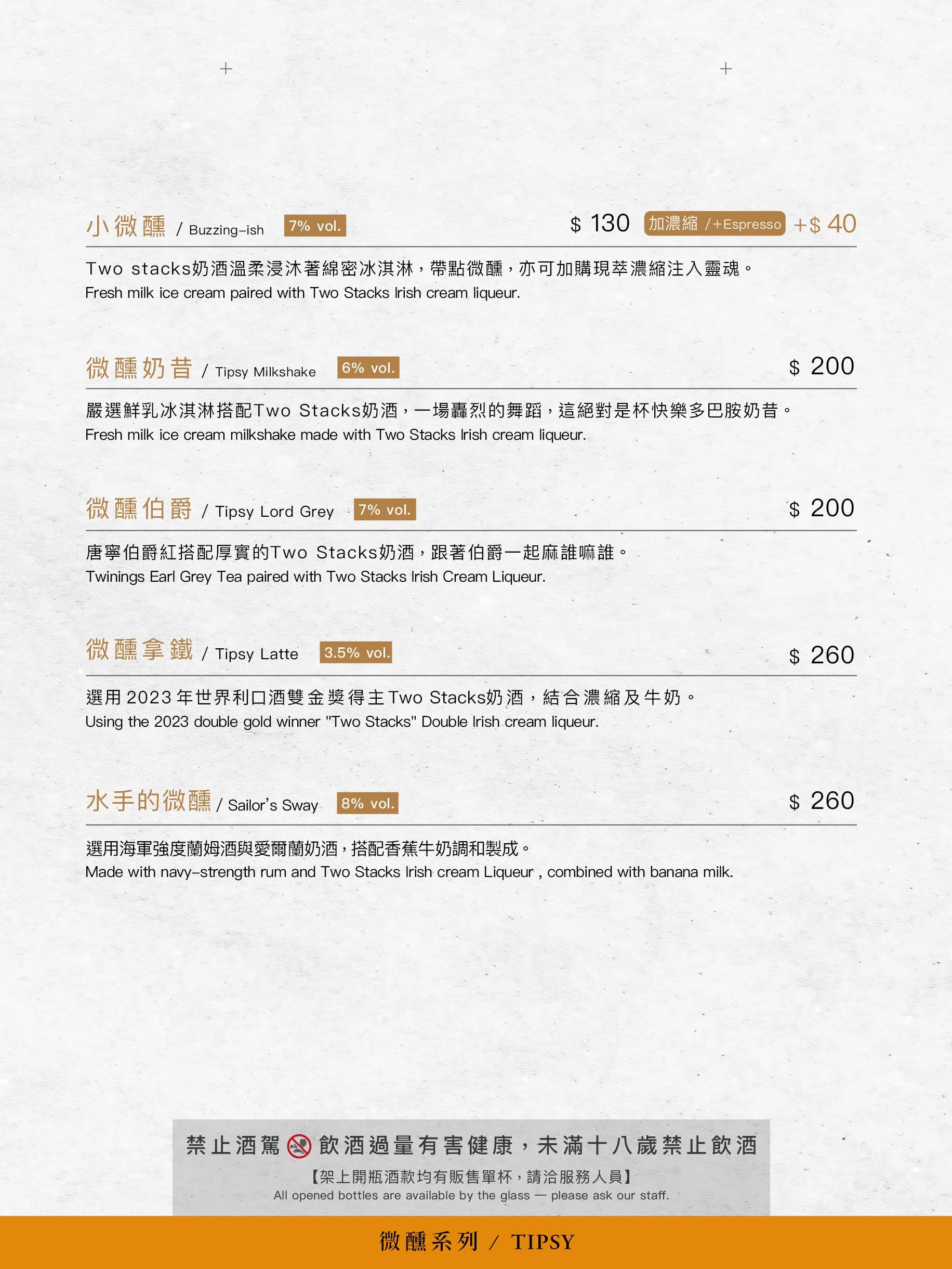 小微醺 / Buzzing-ish 7% vol. $ 130 加濃縮 /+Espresso +$ 40

Two stacks奶酒溫柔浸沐著綿密冰淇淋，帶點微醺，亦可加購現萃濃縮注入靈魂。
Fresh milk ice cream paired with Two Stacks Irish cream liqueur.

微醺奶昔 / Tipsy Milkshake 6% vol. $ 200

嚴選鮮乳冰淇淋搭配Two Stacks奶酒，一場轟烈的舞蹈，這絕對是杯快樂多巴胺奶昔。
Fresh milk ice cream milkshake made with Two Stacks Irish cream liqueur.

微醺伯爵 / Tipsy Lord Grey 7% vol. $ 200

唐寧伯爵紅搭配厚實的Two Stacks奶酒，跟著伯爵一起麻誰嘛誰。
Twinings Earl Grey Tea paired with Two Stacks Irish Cream Liqueur.

微醺拿鐵 / Tipsy Latte 3.5% vol. $ 260

選用2023年世界利口酒雙金獎得主Two Stacks奶酒，結合濃縮及牛奶。
Using the 2023 double gold winner "Two Stacks" Double Irish cream liqueur.

水手的微醺 / Sailor's Sway 8% vol. $ 260

選用海軍強度蘭姆酒與愛爾蘭奶酒，搭配香蕉牛奶調和製成。
Made with navy-strength rum and Two Stacks Irish cream Liqueur , combined with banana milk.

禁止酒駕 飲酒過量有害健康，未滿十八歲禁止飲酒
【架上開瓶酒款均有販售單杯，請洽服務人員】
All opened bottles are available by the glass — please ask our staff.

微醺系列 / TIPSY